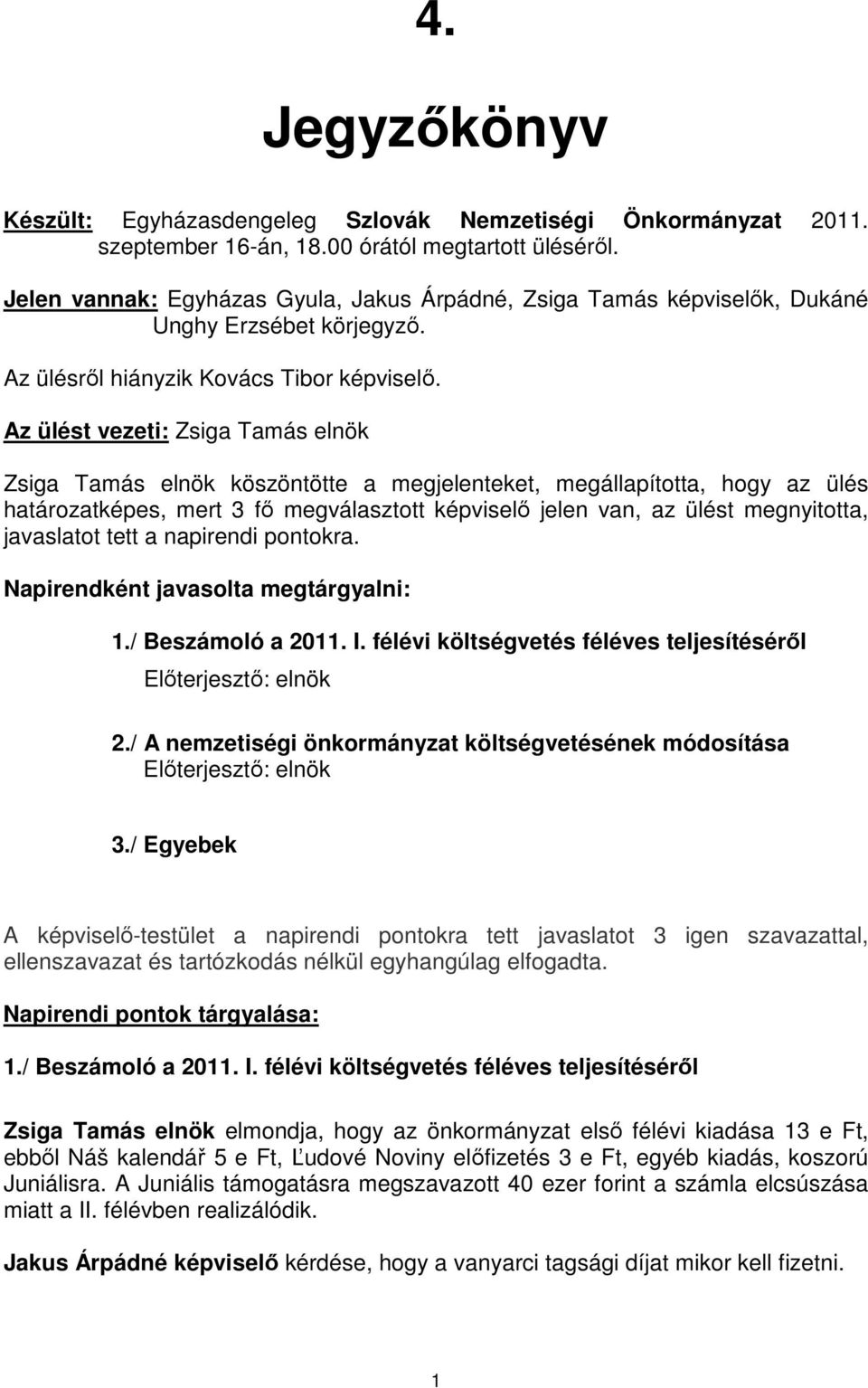 4.

Jegyzőkönyv

Készült: Egyházasdengeleg Szlovák Nemzetiségi Önkormányzat 2011. szeptember 16-án, 18.00 órától megtartott üléséről.

Jelen vannak: Egyházas Gyula, Jakus Árpádné, Zsiga Tamás képviselők, Dukáné Unghy Erzsébet körjegyző.

Az ülésről hiányzik Kovács Tibor képviselő.

Az ülést vezeti: Zsiga Tamás elnök

Zsiga Tamás elnök köszöntötte a megjelenteket, megállapította, hogy az ülés határozatképes, mert 3 fő megválasztott képviselő jelen van, az ülést megnyitotta, javaslatot tett a napirendi pontokra.

Napirendként javasolta megtárgyalni:

1./ Beszámoló a 2011. I. félévi költségvetés féléves teljesítéséről
Előterjesztő: elnök

2./ A nemzetiségi önkormányzat költségvetésének módosítása
Előterjesztő: elnök

3./ Egyebek

A képviselő-testület a napirendi pontokra tett javaslatot 3 igen szavazattal, ellenszavazat és tartózkodás nélkül egyhangúlag elfogadta.

Napirendi pontok tárgyalása:

1./ Beszámoló a 2011. I. félévi költségvetés féléves teljesítéséről

Zsiga Tamás elnök elmondja, hogy az önkormányzat első félévi kiadása 13 e Ft, ebből Náš kalendář 5 e Ft, Ľudové Noviny előfizetés 3 e Ft, egyéb kiadás, koszorú Juniálisra. A Juniális támogatásra megszavazott 40 ezer forint a számla elcsúszása miatt a II. félévben realizálódik.

Jakus Árpádné képviselő kérdése, hogy a vanyarci tagsági díjat mikor kell fizetni.

1